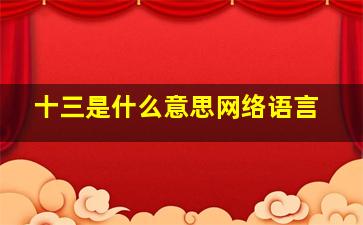 十三是什么意思网络语言